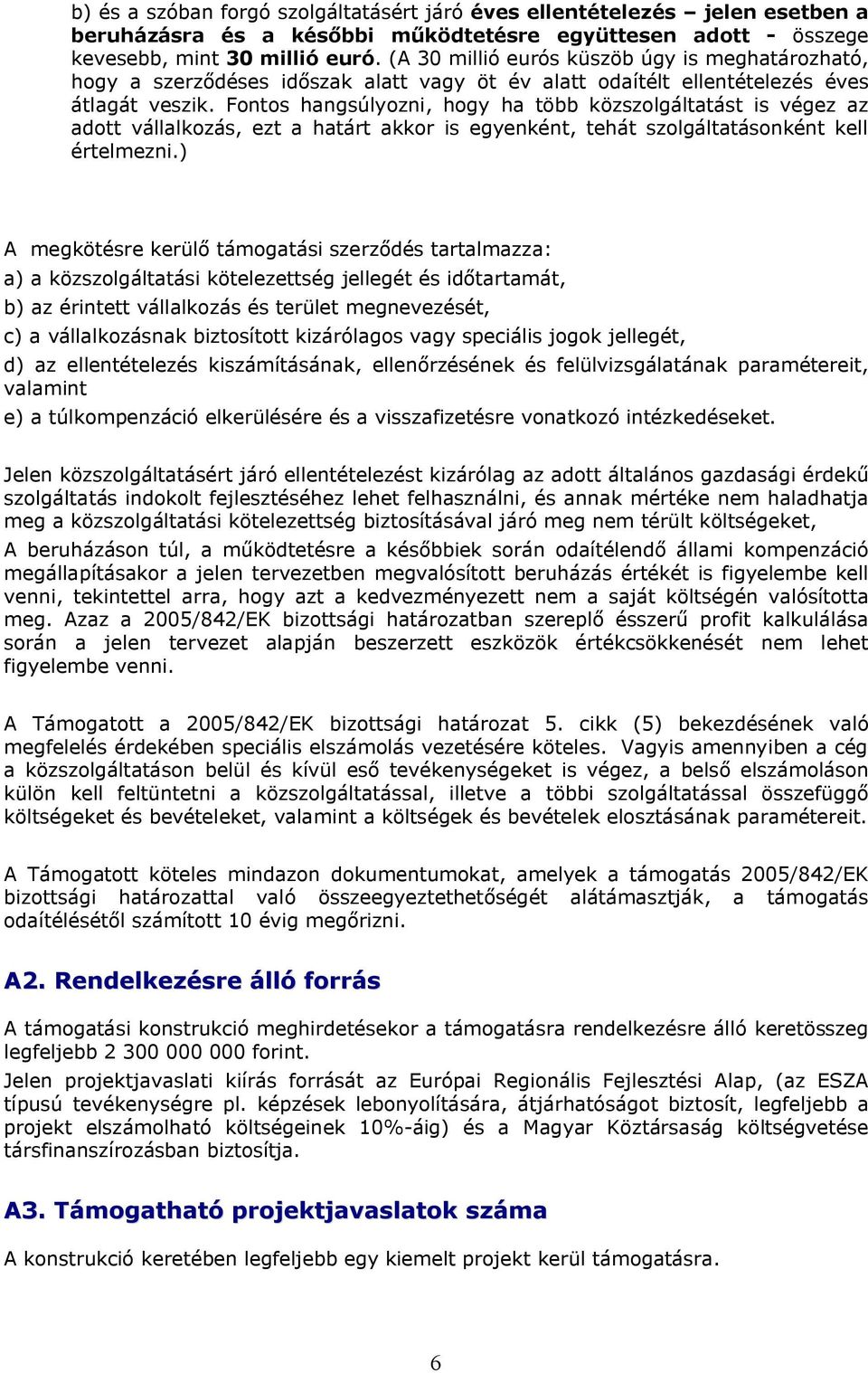 b) és a szóban forgó szolgáltatásért járó éves ellentételezés – jelen esetben a beruházásra és a későbbi működtetésre együttesen adott - összege kevesebb, mint 30 millió euró. (A 30 millió eurós küszöb úgy is meghatározható, hogy a szerződéses időszak alatt vagy öt év alatt odaítélt ellentételezés éves átlagát veszik. Fontos hangsúlyozni, hogy ha több közszolgáltatást is végez az adott vállalkozás, ezt a határt akkor is egyenként, tehát szolgáltatásonként kell értelmezni.)

A megkötésre kerülő támogatási szerződés tartalmazza:

a) a közszolgáltatási kötelezettség jellegét és időtartamát,

b) az érintett vállalkozás és terület megnevezését,

c) a vállalkozásnak biztosított kizárólagos vagy speciális jogok jellegét,

d) az ellentételezés kiszámításának, ellenőrzésének és felülvizsgálatának paramétereit, valamint

e) a túlkompenzáció elkerülésére és a visszafizetésre vonatkozó intézkedéseket.

Jelen közszolgáltatásért járó ellentételezést kizárólag az adott általános gazdasági érdekű szolgáltatás indokolt fejlesztéséhez lehet felhasználni, és annak mértéke nem haladhatja meg a közszolgáltatási kötelezettség biztosításával járó meg nem térült költségeket,

A beruházáson túl, a működtetésre a későbbiek során odaítélendő állami kompenzáció megállapításakor a jelen tervezetben megvalósított beruházás értékét is figyelembe kell venni, tekintettel arra, hogy azt a kedvezményezett nem a saját költségén valósította meg. Azaz a 2005/842/EK bizottsági határozatban szereplő ésszerű profit kalkulálása során a jelen tervezet alapján beszerzett eszközök értékcsökkenését nem lehet figyelembe venni.

A Támogatott a 2005/842/EK bizottsági határozat 5. cikk (5) bekezdésének való megfelelés érdekében speciális elszámolás vezetésére köteles. Vagyis amennyiben a cég a közszolgáltatáson belül és kívül eső tevékenységeket is végez, a belső elszámoláson külön kell feltüntetni a közszolgáltatással, illetve a többi szolgáltatással összefüggő költségeket és bevételeket, valamint a költségek és bevételek elosztásának paramétereit.

A Támogatott köteles mindazon dokumentumokat, amelyek a támogatás 2005/842/EK bizottsági határozattal való összeegyeztethetőségét alátámasztják, a támogatás odaítélésétől számított 10 évig megőrizni.

A2. Rendelkezésre álló forrás

A támogatási konstrukció meghirdetésekor a támogatásra rendelkezésre álló keretösszeg legfeljebb 2 300 000 000 forint.

Jelen projektjavaslati kiírás forrását az Európai Regionális Fejlesztési Alap, (az ESZA típusú tevékenységre pl. képzések lebonyolítására, átjárhatóságot biztosít, legfeljebb a projekt elszámolható költségeinek 10%-áig) és a Magyar Köztársaság költségvetése társfinanszírozásban biztosítja.

A3. Támogatható projektjavaslatok száma

A konstrukció keretében legfeljebb egy kiemelt projekt kerül támogatásra.

6